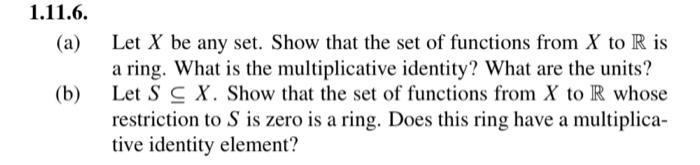 1.11.6.

(a) Let $X$ be any set. Show that the set of functions from $X$ to $\mathbb{R}$ is a ring. What is the multiplicative identity? What are the units?

(b) Let $S \subseteq X$. Show that the set of functions from $X$ to $\mathbb{R}$ whose restriction to $S$ is zero is a ring. Does this ring have a multiplicative identity element?